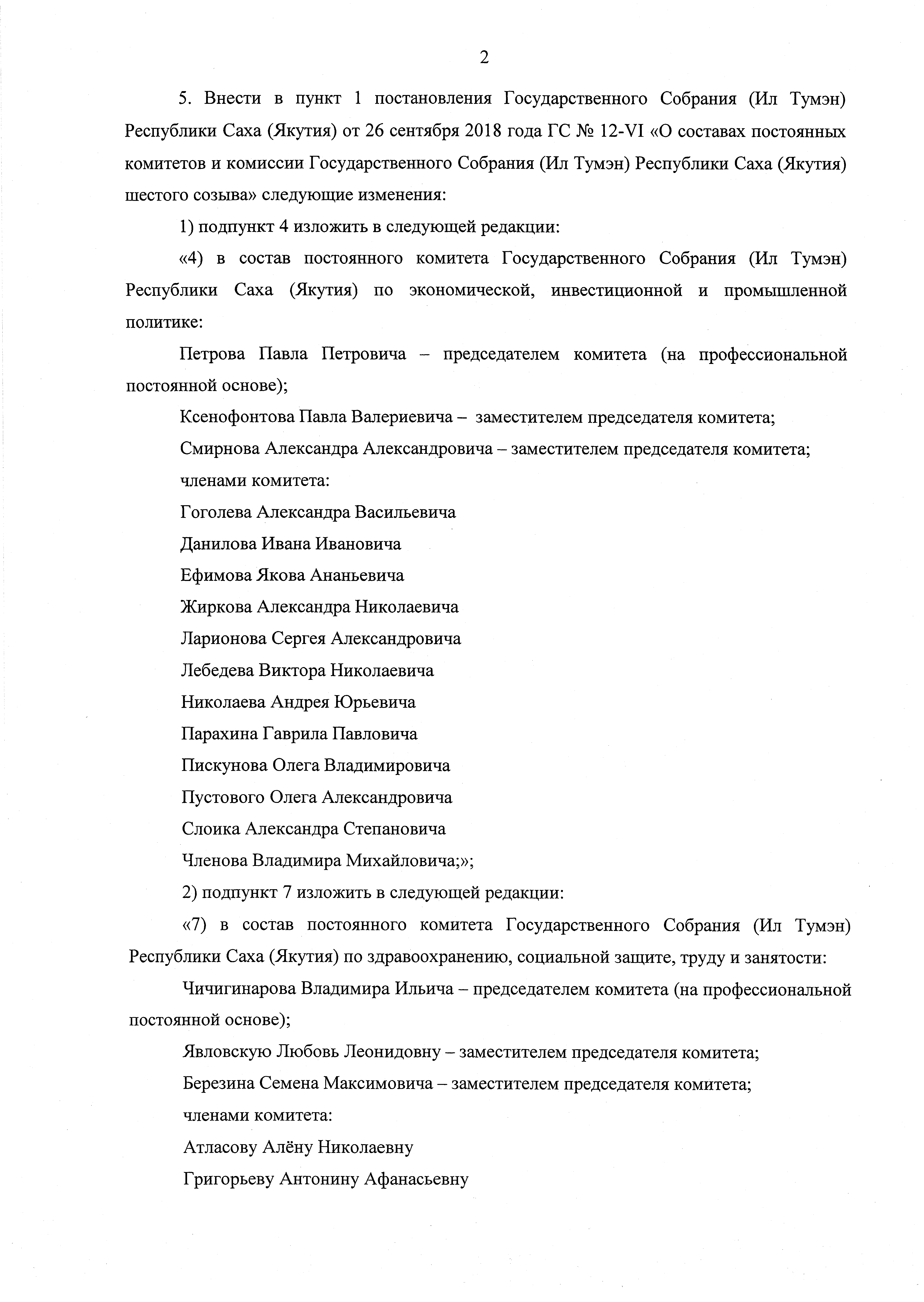 2

5. Внести в пункт 1 постановления Государственного Собрания (Ил Тумэн) Республики Саха (Якутия) от 26 сентября 2018 года ГС № 12-VI «О составах постоянных комитетов и комиссии Государственного Собрания (Ил Тумэн) Республики Саха (Якутия) шестого созыва» следующие изменения:

1) подпункт 4 изложить в следующей редакции:

«4) в состав постоянного комитета Государственного Собрания (Ил Тумэн) Республики Саха (Якутия) по экономической, инвестиционной и промышленной политике:

Петрова Павла Петровича – председателем комитета (на профессиональной постоянной основе);

Ксенофонтова Павла Валериевича – заместителем председателя комитета;

Смирнова Александра Александровича – заместителем председателя комитета;

членами комитета:

Гоголева Александра Васильевича

Данилова Ивана Ивановича

Ефимова Якова Ананьевича

Жиркова Александра Николаевича

Ларионова Сергея Александровича

Лебедева Виктора Николаевича

Николаева Андрея Юрьевича

Парахина Гаврила Павловича

Пискунова Олега Владимировича

Пустового Олега Александровича

Слоика Александра Степановича

Членова Владимира Михайловича;»;

2) подпункт 7 изложить в следующей редакции:

«7) в состав постоянного комитета Государственного Собрания (Ил Тумэн) Республики Саха (Якутия) по здравоохранению, социальной защите, труду и занятости:

Чичигинарова Владимира Ильича – председателем комитета (на профессиональной постоянной основе);

Явловскую Любовь Леонидовну – заместителем председателя комитета;

Березина Семена Максимовича – заместителем председателя комитета;

членами комитета:

Атласову Алёну Николаевну

Григорьеву Антонину Афанасьевну